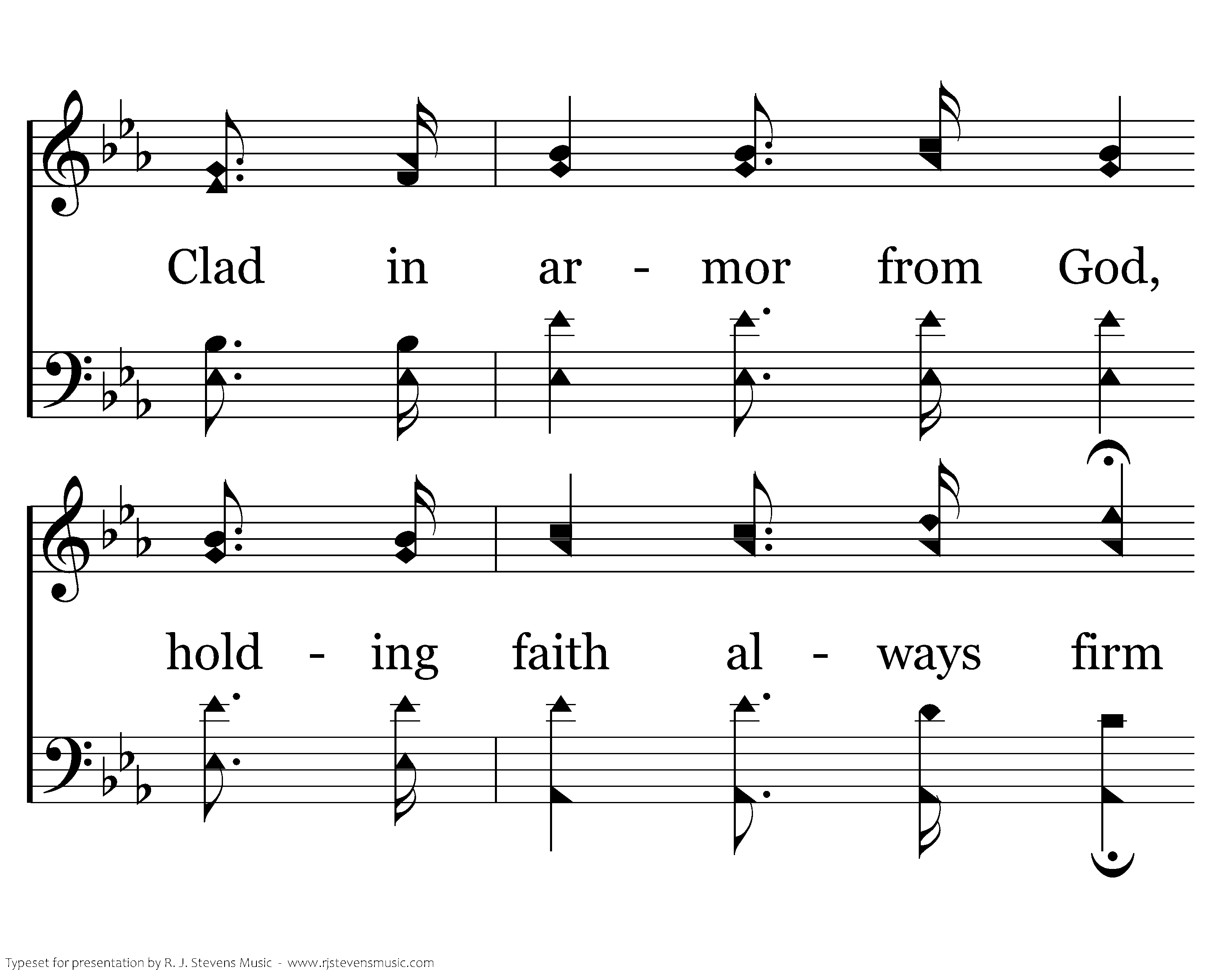 Clad in ar - mor from God,

hold - ing faith al - ways firm

Typeset for presentation by R. J. Stevens Music - www.rjstevensmusic.com